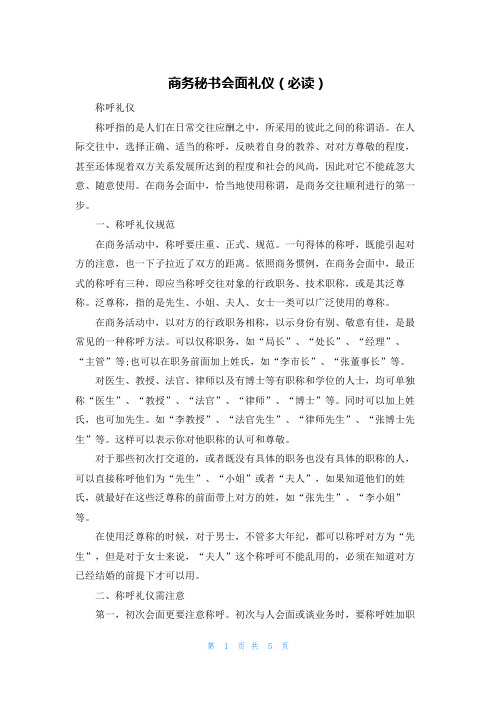 商务秘书会面礼仪（必读）

称呼礼仪

称呼指的是人们在日常交往应酬之中，所采用的彼此之间的称谓语。在人际交往中，选择正确、适当的称呼，反映着自身的教养、对对方尊敬的程度，甚至还体现着双方关系发展所达到的程度和社会的风尚，因此对它不能疏忽大意、随意使用。在商务会面中，恰当地使用称谓，是商务交往顺利进行的第一步。

一、称呼礼仪规范

在商务活动中，称呼要庄重、正式、规范。一句得体的称呼，既能引起对方的注意，也一下子拉近了双方的距离。依照商务惯例，在商务会面中，最正式的称呼有三种，即应当称呼交往对象的行政职务、技术职称，或是其泛尊称。泛尊称，指的是先生、小姐、夫人、女士一类可以广泛使用的尊称。

在商务活动中，以对方的行政职务相称，以示身份有别、敬意有佳，是最常见的一种称呼方法。可以仅称职务，如“局长”、“处长”、“经理”、“主管”等;也可以在职务前面加上姓氏，如“李市长”、“张董事长”等。

对医生、教授、法官、律师以及有博士等有职称和学位的人士，均可单独称“医生”、“教授”、“法官”、“律师”、“博士”等。同时可以加上姓氏，也可加先生。如“李教授”、“法官先生”、“律师先生”、“张博士先生”等。这样可以表示你对他职称的认可和尊敬。

对于那些初次打交道的，或者既没有具体的职务也没有具体的职称的人，可以直接称呼他们为“先生”、“小姐”或者“夫人”，如果知道他们的姓氏，就最好在这些泛尊称的前面带上对方的姓，如“张先生”、“李小姐”等。

在使用泛尊称的时候，对于男士，不管多大年纪，都可以称呼对方为“先生”，但是对于女士来说，“夫人”这个称呼可不能乱用的，必须在知道对方已经结婚的前提下才可以用。

二、称呼礼仪需注意

第一，初次会面更要注意称呼。初次与人会面或谈业务时，要称呼姓加职

第 1 页 共 5 页